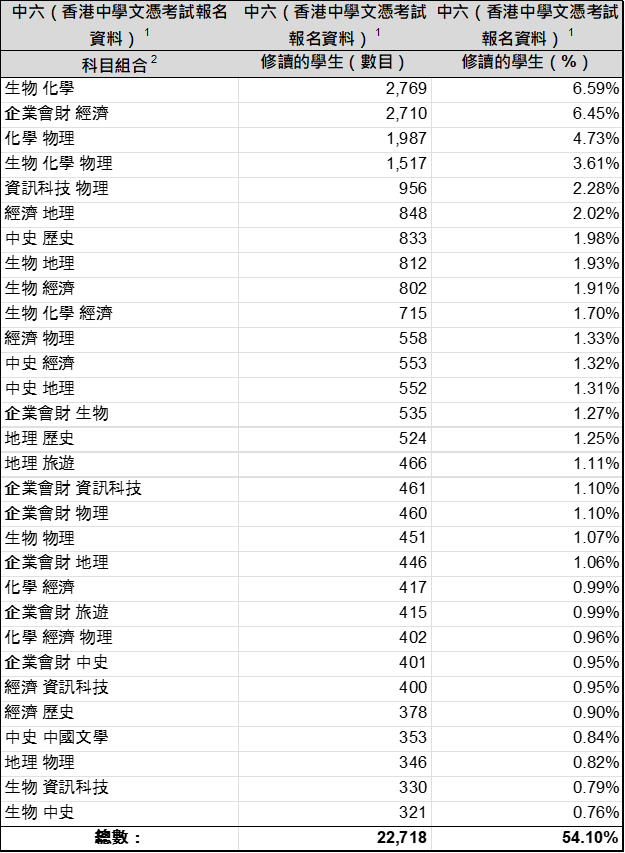 | 中六（香港中學文憑考試報名資料）$^1$ | 中六（香港中學文憑考試報名資料）$^1$ | 中六（香港中學文憑考試報名資料）$^1$ |
|---|---|---|
| 科目組合$^2$ | 修讀的學生（數目） | 修讀的學生（%） |
| 生物 化學 | 2,769 | 6.59% |
| 企業會財 經濟 | 2,710 | 6.45% |
| 化學 物理 | 1,987 | 4.73% |
| 生物 化學 物理 | 1,517 | 3.61% |
| 資訊科技 物理 | 956 | 2.28% |
| 經濟 地理 | 848 | 2.02% |
| 中史 歷史 | 833 | 1.98% |
| 生物 地理 | 812 | 1.93% |
| 生物 經濟 | 802 | 1.91% |
| 生物 化學 經濟 | 715 | 1.70% |
| 經濟 物理 | 558 | 1.33% |
| 中史 經濟 | 553 | 1.32% |
| 中史 地理 | 552 | 1.31% |
| 企業會財 生物 | 535 | 1.27% |
| 地理 歷史 | 524 | 1.25% |
| 地理 旅遊 | 466 | 1.11% |
| 企業會財 資訊科技 | 461 | 1.10% |
| 企業會財 物理 | 460 | 1.10% |
| 生物 物理 | 451 | 1.07% |
| 企業會財 地理 | 446 | 1.06% |
| 化學 經濟 | 417 | 0.99% |
| 企業會財 旅遊 | 415 | 0.99% |
| 化學 經濟 物理 | 402 | 0.96% |
| 企業會財 中史 | 401 | 0.95% |
| 經濟 資訊科技 | 400 | 0.95% |
| 經濟 歷史 | 378 | 0.90% |
| 中史 中國文學 | 353 | 0.84% |
| 地理 物理 | 346 | 0.82% |
| 生物 資訊科技 | 330 | 0.79% |
| 生物 中史 | 321 | 0.76% |
| 總數： | 22,718 | 54.10% |